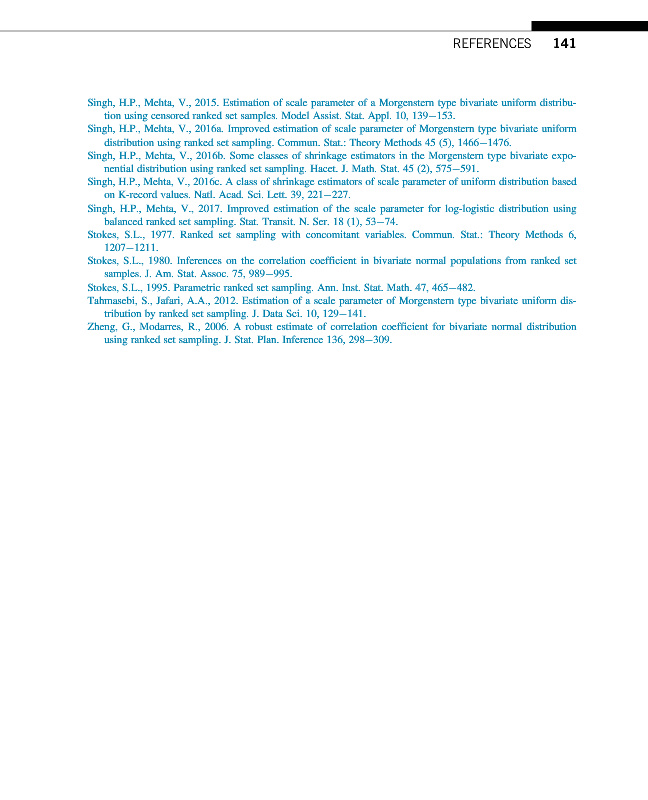 REFERENCES 141

Singh, H.P., Mehta, V., 2015. Estimation of scale parameter of a Morgenstern type bivariate uniform distribution using censored ranked set samples. Model Assist. Stat. Appl. 10, 139–153.

Singh, H.P., Mehta, V., 2016a. Improved estimation of scale parameter of Morgenstern type bivariate uniform distribution using ranked set sampling. Commun. Stat.: Theory Methods 45 (5), 1466–1476.

Singh, H.P., Mehta, V., 2016b. Some classes of shrinkage estimators in the Morgenstern type bivariate exponential distribution using ranked set sampling. Hacet. J. Math. Stat. 45 (2), 575–591.

Singh, H.P., Mehta, V., 2016c. A class of shrinkage estimators of scale parameter of uniform distribution based on K-record values. Natl. Acad. Sci. Lett. 39, 221–227.

Singh, H.P., Mehta, V., 2017. Improved estimation of the scale parameter for log-logistic distribution using balanced ranked set sampling. Stat. Transit. N. Ser. 18 (1), 53–74.

Stokes, S.L., 1977. Ranked set sampling with concomitant variables. Commun. Stat.: Theory Methods 6, 1207–1211.

Stokes, S.L., 1980. Inferences on the correlation coefficient in bivariate normal populations from ranked set samples. J. Am. Stat. Assoc. 75, 989–995.

Stokes, S.L., 1995. Parametric ranked set sampling. Ann. Inst. Stat. Math. 47, 465–482.

Tahmasebi, S., Jafari, A.A., 2012. Estimation of a scale parameter of Morgenstern type bivariate uniform distribution by ranked set sampling. J. Data Sci. 10, 129–141.

Zheng, G., Modarres, R., 2006. A robust estimate of correlation coefficient for bivariate normal distribution using ranked set sampling. J. Stat. Plan. Inference 136, 298–309.